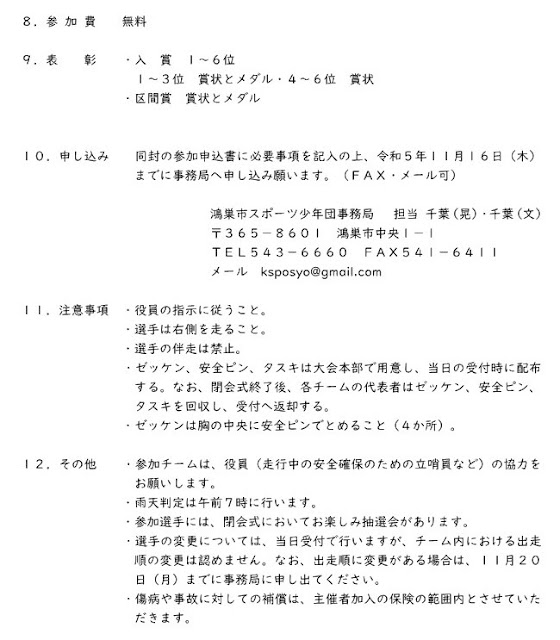 8．参加費　無料

9．表　彰　・入　賞　1～6位
1～3位　賞状とメダル・4～6位　賞状
・区間賞　賞状とメダル

10．申し込み　同封の参加申込書に必要事項を記入の上、令和5年11月16日（木）までに事務局へ申し込み願います。（FAX・メール可）

鴻巣市スポーツ少年団事務局　担当 千葉（晃）・千葉（文）
〒365－8601　鴻巣市中央1－1
TEL543－6660　FAX541－6411
メール　ksposyo@gmail.com

11．注意事項　・役員の指示に従うこと。
・選手は右側を走ること。
・選手の伴走は禁止。
・ゼッケン、安全ピン、タスキは大会本部で用意し、当日の受付時に配布する。なお、閉会式終了後、各チームの代表者はゼッケン、安全ピン、タスキを回収し、受付へ返却する。
・ゼッケンは胸の中央に安全ピンでとめること（4か所）。

12．その他　・参加チームは、役員（走行中の安全確保のための立哨員など）の協力をお願いします。
・雨天判定は午前7時に行います。
・参加選手には、閉会式においてお楽しみ抽選会があります。
・選手の変更については、当日受付で行いますが、チーム内における出走順の変更は認めません。なお、出走順に変更がある場合は、11月20日（月）までに事務局に申し出てください。
・傷病や事故に対しての補償は、主催者加入の保険の範囲内とさせていただきます。